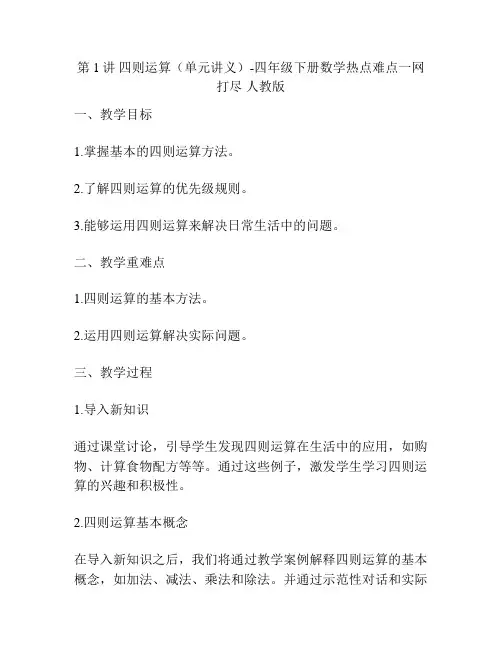 第 1 讲 四则运算（单元讲义）-四年级下册数学热点难点一网打尽 人教版

一、教学目标

1.掌握基本的四则运算方法。

2.了解四则运算的优先级规则。

3.能够运用四则运算来解决日常生活中的问题。

二、教学重难点

1.四则运算的基本方法。

2.运用四则运算解决实际问题。

三、教学过程

1.导入新知识

通过课堂讨论，引导学生发现四则运算在生活中的应用，如购物、计算食物配方等等。通过这些例子，激发学生学习四则运算的兴趣和积极性。

2.四则运算基本概念

在导入新知识之后，我们将通过教学案例解释四则运算的基本概念，如加法、减法、乘法和除法。并通过示范性对话和实际